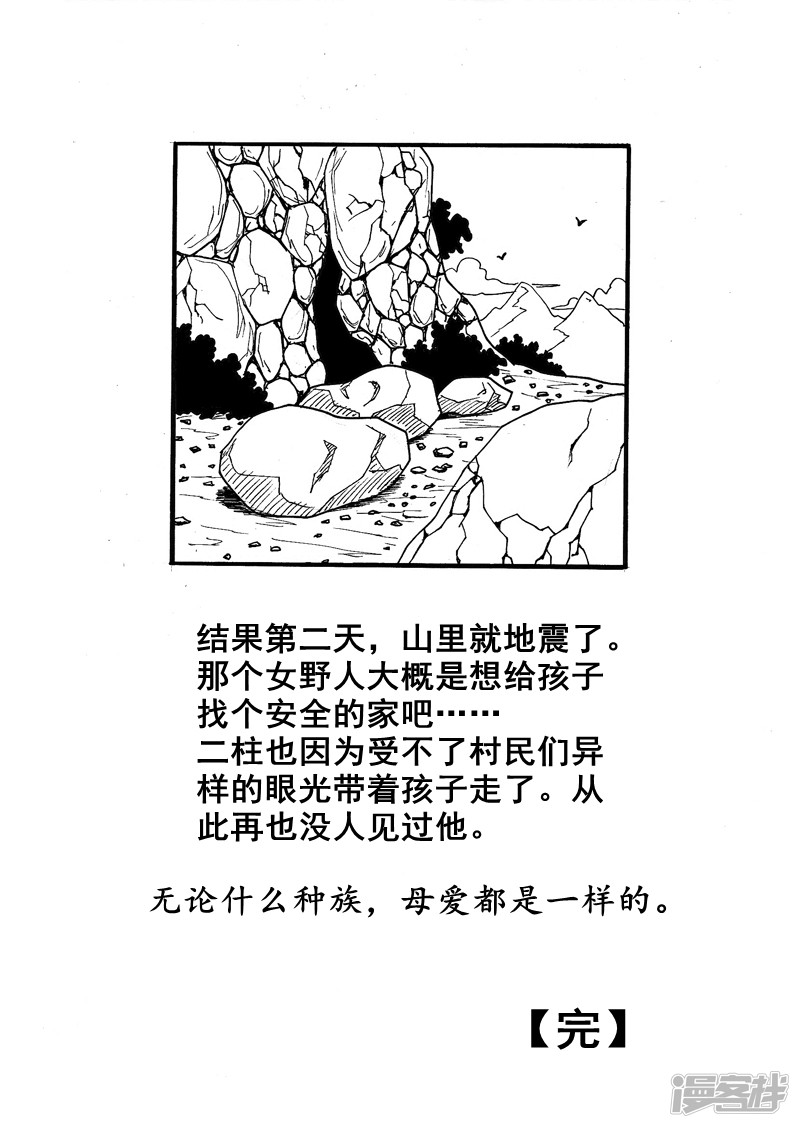 结果第二天，山里就地震了。那个女野人大概是想给孩子找个安全的家吧……
二柱也因为受不了村民们异样的眼光带着孩子走了。从此再也没人见过他。

无论什么种族，母爱都是一样的。

【完】

漫客栈